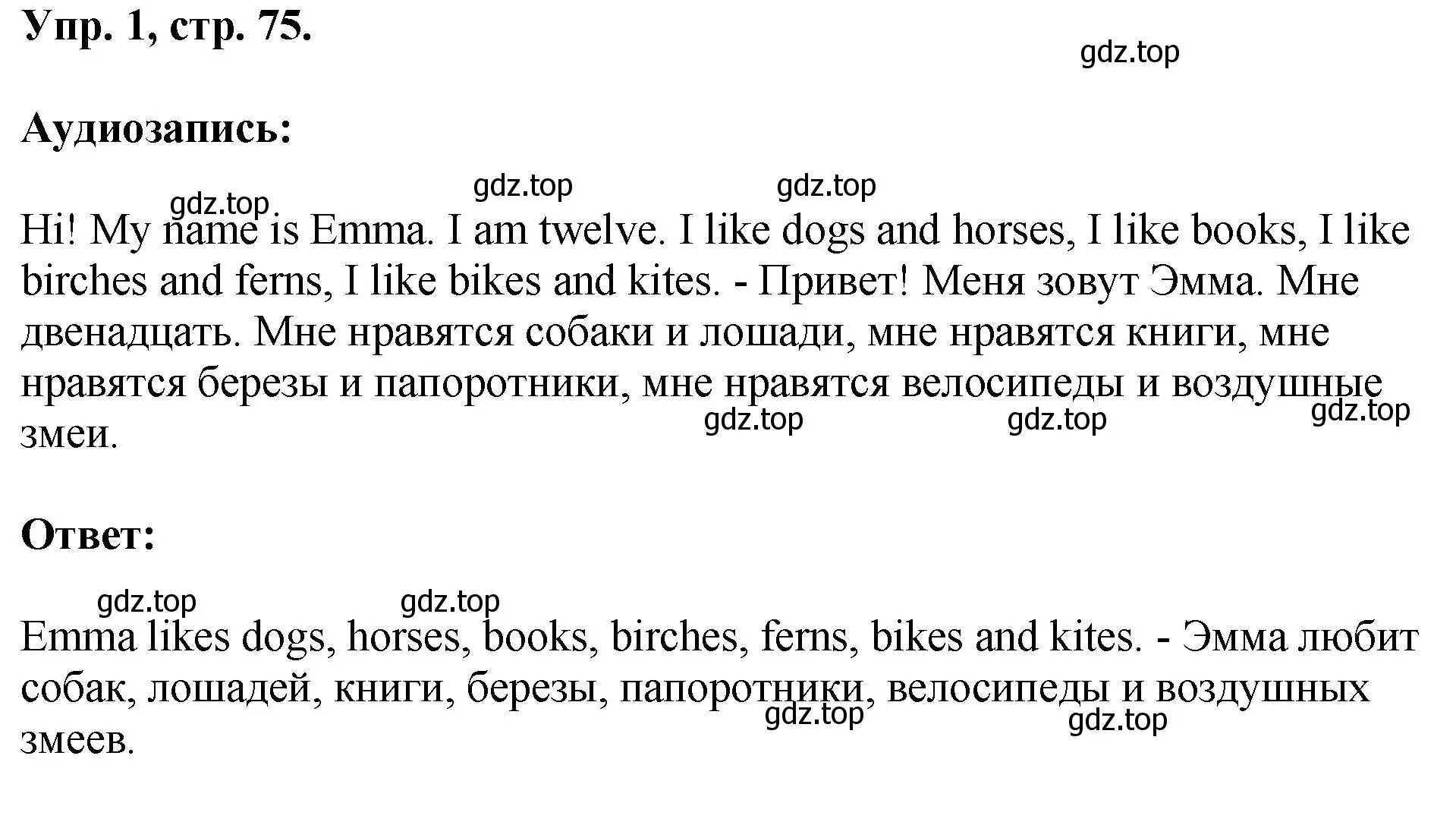 Упр. 1, стр. 75.

gdz.top

Аудиозапись:

gdz.top gdz.top gdz.top

Hi! My name is Emma. I am twelve. I like dogs and horses, I like books, I like birches and ferns, I like bikes and kites. - Привет! Меня зовут Эмма. Мне двенадцать. Мне нравятся собаки и лошади, мне нравятся книги, мне нравятся березы и папоротники, мне нравятся велосипеды и воздушные змеи.

gdz.top gdz.top gdz.top

Ответ:

gdz.top gdz.top

Emma likes dogs, horses, books, birches, ferns, bikes and kites. - Эмма любит собак, лошадей, книги, березы, папоротники, велосипеды и воздушных змеев.

gdz.top gdz.top